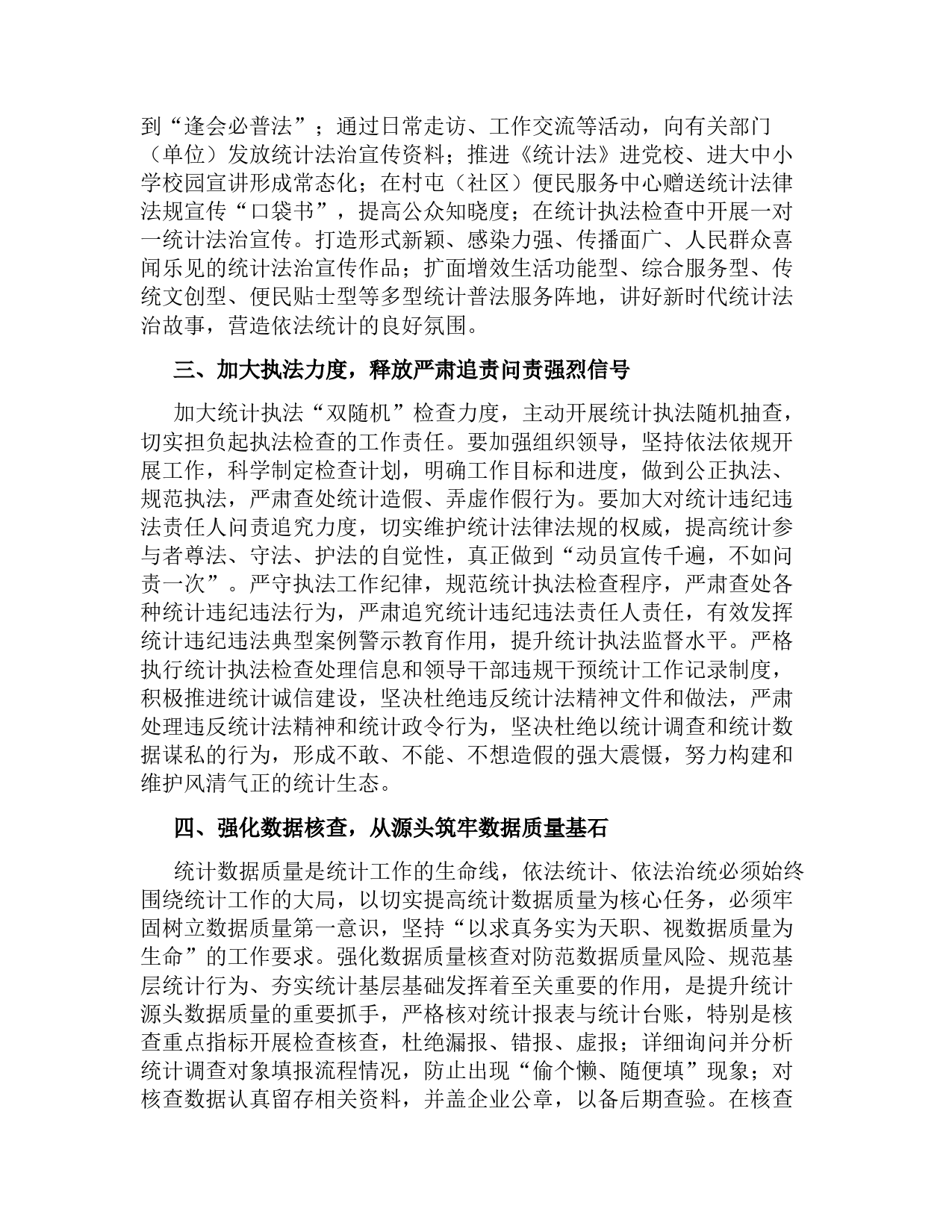 到“逢会必普法”；通过日常走访、工作交流等活动，向有关部门（单位）发放统计法治宣传资料；推进《统计法》进党校、进大中小学校园宣讲形成常态化；在村屯（社区）便民服务中心赠送统计法律法规宣传“口袋书”，提高公众知晓度；在统计执法检查中开展一对一统计法治宣传。打造形式新颖、感染力强、传播面广、人民群众喜闻乐见的统计法治宣传作品；扩面增效生活功能型、综合服务型、传统文创型、便民贴士型等多型统计普法服务阵地，讲好新时代统计法治故事，营造依法统计的良好氛围。

三、加大执法力度，释放严肃追责问责强烈信号

加大统计执法“双随机”检查力度，主动开展统计执法随机抽查，切实担负起执法检查的工作责任。要加强组织领导，坚持依法依规开展工作，科学制定检查计划，明确工作目标和进度，做到公正执法、规范执法，严肃查处统计造假、弄虚作假行为。要加大对统计违纪违法责任人问责追究力度，切实维护统计法律法规的权威，提高统计参与者尊法、守法、护法的自觉性，真正做到“动员宣传千遍，不如问责一次”。严守执法工作纪律，规范统计执法检查程序，严肃查处各种统计违纪违法行为，严肃追究统计违纪违法责任人责任，有效发挥统计违纪违法典型案例警示教育作用，提升统计执法监督水平。严格执行统计执法检查处理信息和领导干部违规干预统计工作记录制度，积极推进统计诚信建设，坚决杜绝违反统计法精神文件和做法，严肃处理违反统计法精神和统计政令行为，坚决杜绝以统计调查和统计数据谋私的行为，形成不敢、不能、不想造假的强大震慑，努力构建和维护风清气正的统计生态。

四、强化数据核查，从源头筑牢数据质量基石

统计数据质量是统计工作的生命线，依法统计、依法治统必须始终围绕统计工作的大局，以切实提高统计数据质量为核心任务，必须牢固树立数据质量第一意识，坚持“以求真务实为天职、视数据质量为生命”的工作要求。强化数据质量核查对防范数据质量风险、规范基层统计行为、夯实统计基层基础发挥着至关重要的作用，是提升统计源头数据质量的重要抓手，严格核对统计报表与统计台账，特别是核查重点指标开展检查核查，杜绝漏报、错报、虚报；详细询问并分析统计调查对象填报流程情况，防止出现“偷个懒、随便填”现象；对核查数据认真留存相关资料，并盖企业公章，以备后期查验。在核查